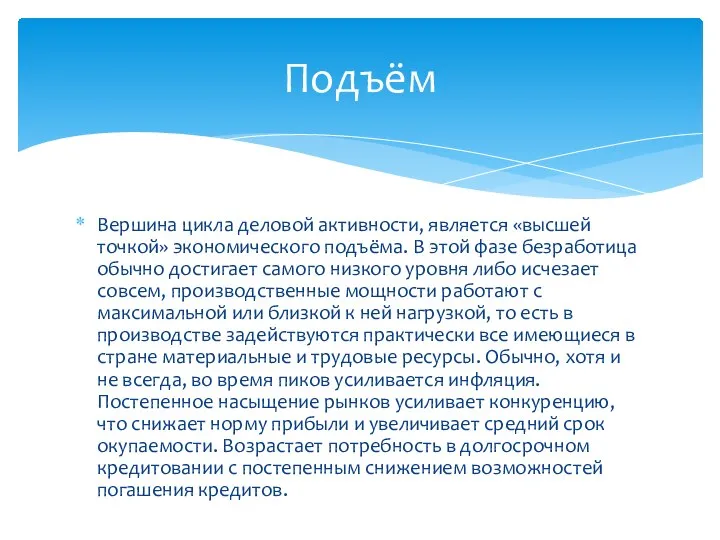 Подъём

Вершина цикла деловой активности, является «высшей точкой» экономического подъёма. В этой фазе безработица обычно достигает самого низкого уровня либо исчезает совсем, производственные мощности работают с максимальной или близкой к ней нагрузкой, то есть в производстве задействуются практически все имеющиеся в стране материальные и трудовые ресурсы. Обычно, хотя и не всегда, во время пиков усиливается инфляция. Постепенное насыщение рынков усиливает конкуренцию, что снижает норму прибыли и увеличивает средний срок окупаемости. Возрастает потребность в долгосрочном кредитовании с постепенным снижением возможностей погашения кредитов.